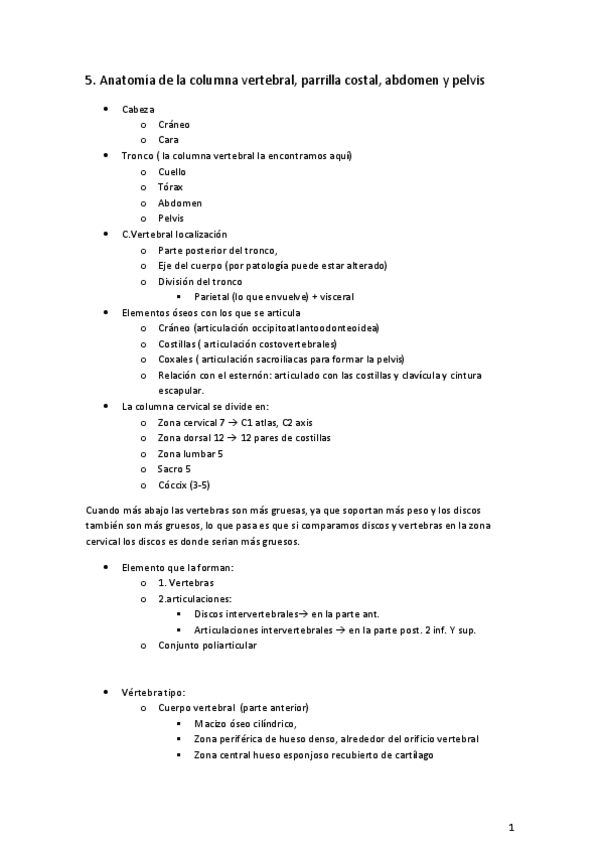 5. Anatomía de la columna vertebral, parrilla costal, abdomen y pelvis

- Cabeza
  - Cráneo
  - Cara
- Tronco ( la columna vertebral la encontramos aquí)
  - Cuello
  - Tórax
  - Abdomen
  - Pelvis
- C.Vertebral localización
  - Parte posterior del tronco,
  - Eje del cuerpo (por patología puede estar alterado)
  - División del tronco
    - Parietal (lo que envuelve) + visceral
- Elementos óseos con los que se articula
  - Cráneo (articulación occipitoatlantoodonteoidea)
  - Costillas ( articulación costovertebrales)
  - Coxales ( articulación sacroiliacas para formar la pelvis)
  - Relación con el esternón: articulado con las costillas y clavícula y cintura escapular.
- La columna cervical se divide en:
  - Zona cervical 7 → C1 atlas, C2 axis
  - Zona dorsal 12 → 12 pares de costillas
  - Zona lumbar 5
  - Sacro 5
  - Cóccix (3-5)

Cuando más abajo las vertebras son más gruesas, ya que soportan más peso y los discos también son más gruesos, lo que pasa es que si comparamos discos y vertebras en la zona cervical los discos es donde serian más gruesos.

- Elemento que la forman:
  - 1. Vertebras
  - 2.articulaciones:
    - Discos intervertebrales→ en la parte ant.
    - Articulaciones intervertebrales → en la parte post. 2 inf. Y sup.
  - Conjunto poliarticular

- Vértebra tipo:
  - Cuerpo vertebral (parte anterior)
    - Macizo óseo cilíndrico,
    - Zona periférica de hueso denso, alrededor del orificio vertebral
    - Zona central hueso esponjoso recubierto de cartílago

1